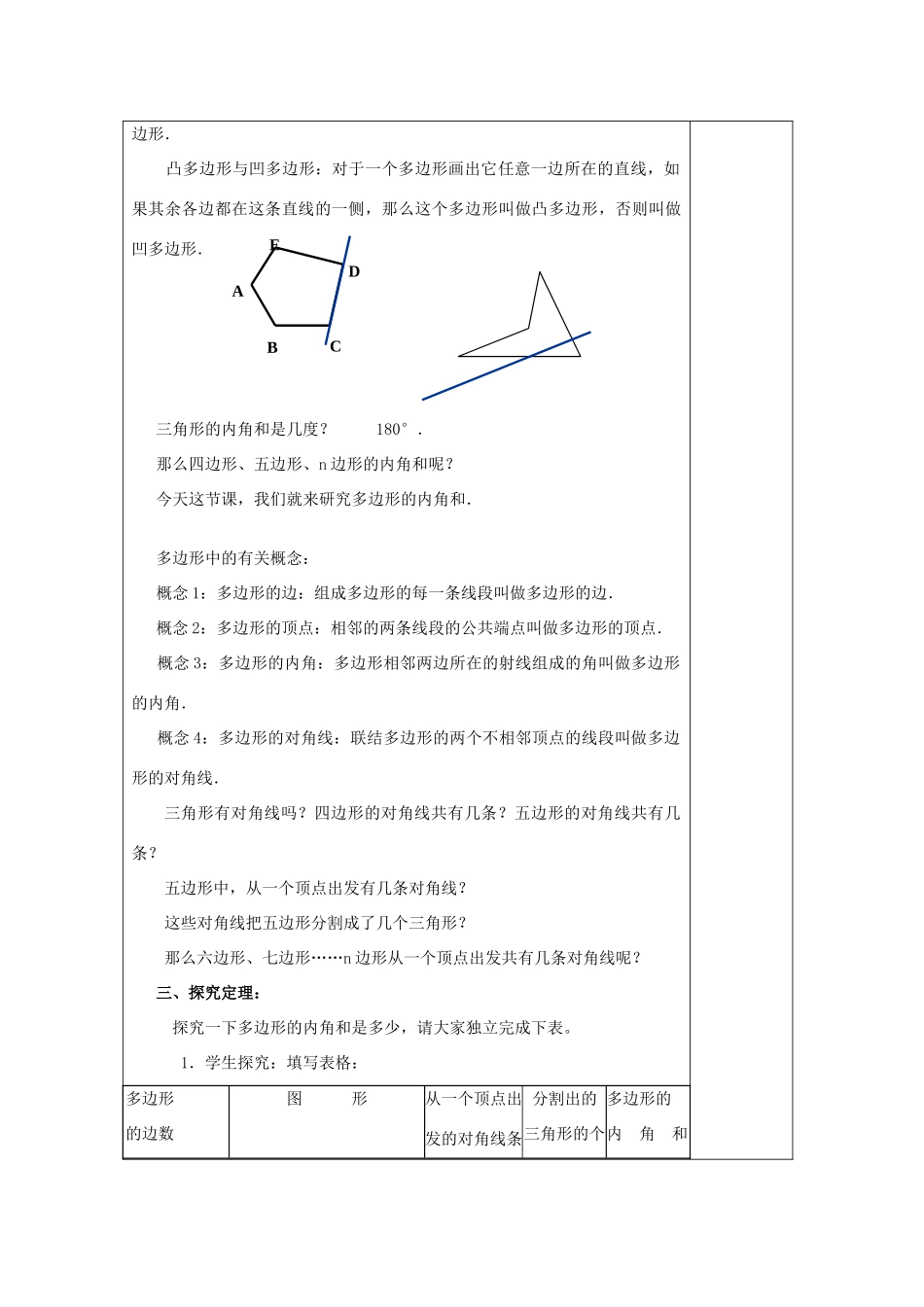 边形.

凸多边形与凹多边形：对于一个多边形画出它任意一边所在的直线，如果其余各边都在这条直线的一侧，那么这个多边形叫做凸多边形，否则叫做凹多边形.

E
D
A
B
C

三角形的内角和是几度？ 180°.

那么四边形、五边形、n边形的内角和呢？

今天这节课，我们就来研究多边形的内角和.

多边形中的有关概念：

概念1：多边形的边：组成多边形的每一条线段叫做多边形的边.

概念2：多边形的顶点：相邻的两条线段的公共端点叫做多边形的顶点.

概念3：多边形的内角：多边形相邻两边所在的射线组成的角叫做多边形的内角.

概念4：多边形的对角线：联结多边形的两个不相邻顶点的线段叫做多边形的对角线.

三角形有对角线吗？四边形的对角线共有几条？五边形的对角线共有几条？

五边形中，从一个顶点出发有几条对角线？

这些对角线把五边形分割成了几个三角形？

那么六边形、七边形……n边形从一个顶点出发共有几条对角线呢？

三、探究定理：

探究一下多边形的内角和是多少，请大家独立完成下表。

1. 学生探究：填写表格：

| 多边形的边数 | 图 形 | 从一个顶点出发的对角线条 | 分割出的三角形的个 | 多边形的内 角 和 |
|---|---|---|---|---|